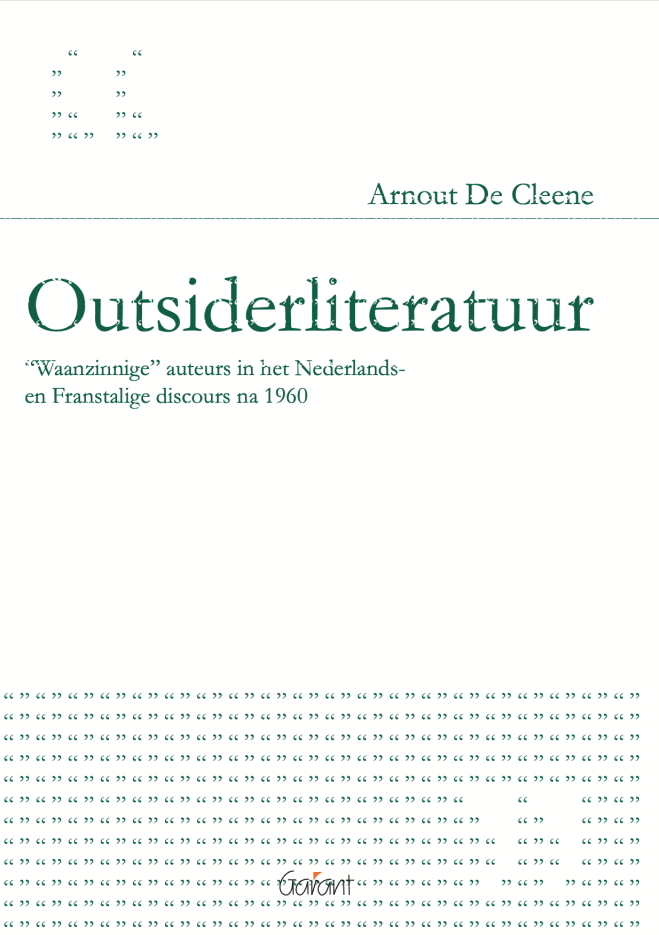 Arnout De Cleene

Outsiderliteratuur

"Waanzinnige" auteurs in het Nederlands- en Franstalige discours na 1960

Garant